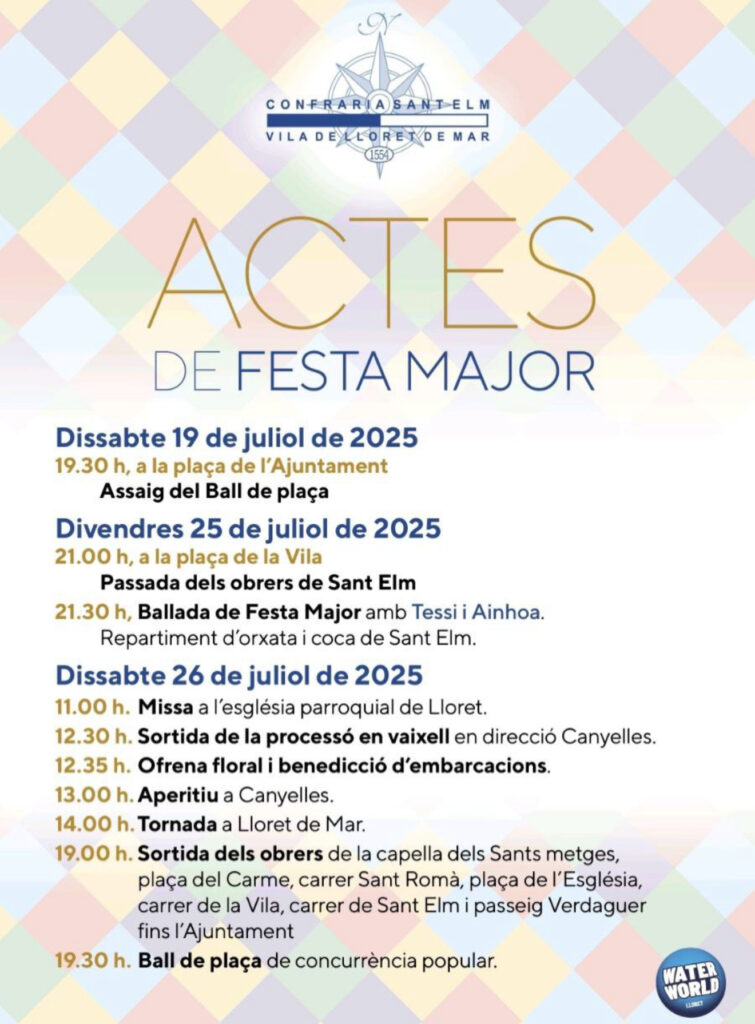 N

CONFRARIA SANT ELM
VILA DE LLORET DE MAR
1554

ACTES
DE FESTA MAJOR

Dissabte 19 de juliol de 2025
19.30 h, a la plaça de l'Ajuntament
Assaig del Ball de plaça

Divendres 25 de juliol de 2025
21.00 h, a la plaça de la Vila
Passada dels obrers de Sant Elm
21.30 h, Ballada de Festa Major amb Tessi i Ainhoa.
Repartiment d'orxata i coca de Sant Elm.

Dissabte 26 de juliol de 2025
11.00 h. Missa a l'església parroquial de Lloret.
12.30 h. Sortida de la processó en vaixell en direcció Canyelles.
12.35 h. Ofrena floral i benedicció d'embarcacions.
13.00 h. Aperitiu a Canyelles.
14.00 h. Tornada a Lloret de Mar.
19.00 h. Sortida dels obrers de la capella dels Sants metges, plaça del Carme, carrer Sant Romà, plaça de l'Església, carrer de la Vila, carrer de Sant Elm i passeig Verdaguer fins l'Ajuntament
19.30 h. Ball de plaça de concurrència popular.

WATER WORLD
LLORET